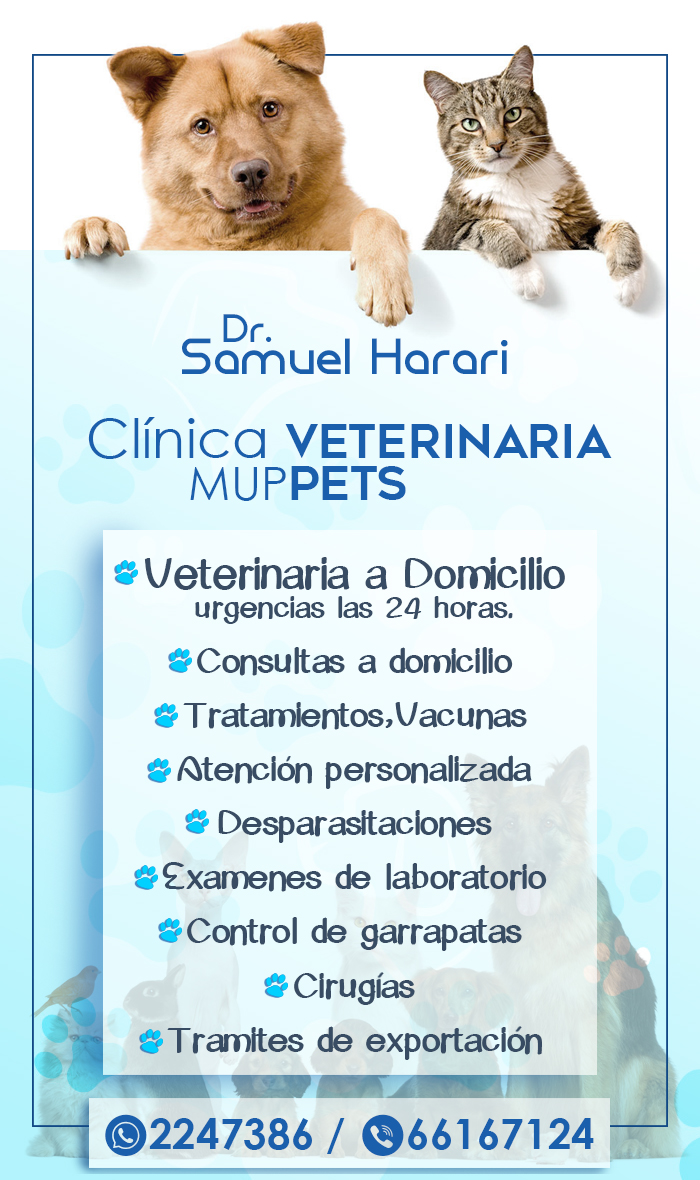 Dr.
Samuel Harari

Clínica VETERINARIA
MUPPETS

Veterinaria a Domicilio
urgencias las 24 horas.

Consultas a domicilio

Tratamientos,Vacunas

Atención personalizada

Desparasitaciones

Examenes de laboratorio

Control de garrapatas

Cirugías

Tramites de exportación

2247386 / 66167124